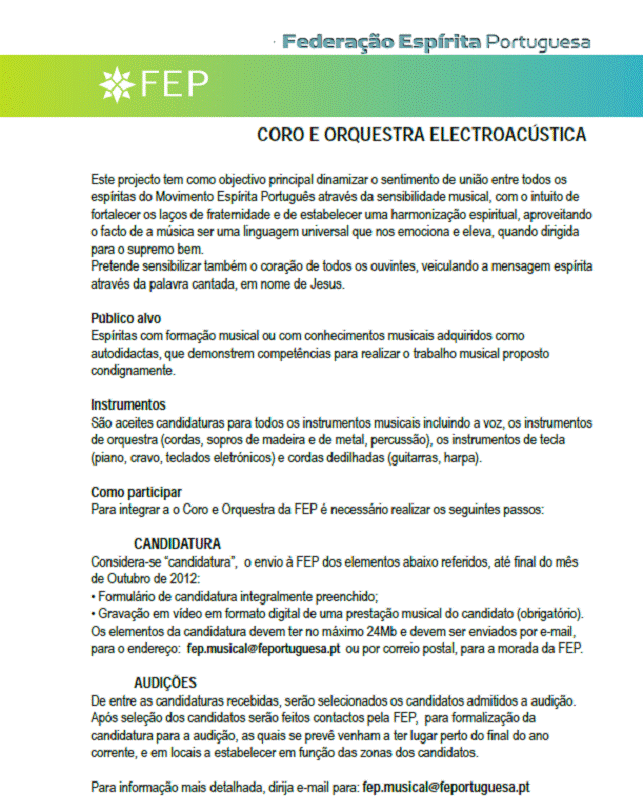 Federação Espírita Portuguesa

FEP

CORO E ORQUESTRA ELECTROACÚSTICA

Este projecto tem como objectivo principal dinamizar o sentimento de união entre todos os espíritas do Movimento Espírita Português através da sensibilidade musical, com o intuito de fortalecer os laços de fraternidade e de estabelecer uma harmonização espiritual, aproveitando o facto de a música ser uma linguagem universal que nos emociona e eleva, quando dirigida para o supremo bem.
Pretende sensibilizar também o coração de todos os ouvintes, veiculando a mensagem espírita através da palavra cantada, em nome de Jesus.

Público alvo
Espíritas com formação musical ou com conhecimentos musicais adquiridos como autodidactas, que demonstrem competências para realizar o trabalho musical proposto condignamente.

Instrumentos
São aceites candidaturas para todos os instrumentos musicais incluindo a voz, os instrumentos de orquestra (cordas, sopros de madeira e de metal, percussão), os instrumentos de tecla (piano, cravo, teclados eletrónicos) e cordas dedilhadas (guitarras, harpa).

Como participar
Para integrar a o Coro e Orquestra da FEP é necessário realizar os seguintes passos:

CANDIDATURA
Considera-se "candidatura", o envio à FEP dos elementos abaixo referidos, até final do mês de Outubro de 2012:
• Formulário de candidatura integralmente preenchido;
• Gravação em vídeo em formato digital de uma prestação musical do candidato (obrigatório).
Os elementos da candidatura devem ter no máximo 24Mb e devem ser enviados por e-mail, para o endereço: fep.musical@feportuguesa.pt ou por correio postal, para a morada da FEP.

AUDIÇÕES
De entre as candidaturas recebidas, serão selecionados os candidatos admitidos a audição. Após seleção dos candidatos serão feitos contactos pela FEP, para formalização da candidatura para a audição, as quais se prevê venham a ter lugar perto do final do ano corrente, e em locais a estabelecer em função das zonas dos candidatos.

Para informação mais detalhada, dirija e-mail para: fep.musical@feportuguesa.pt